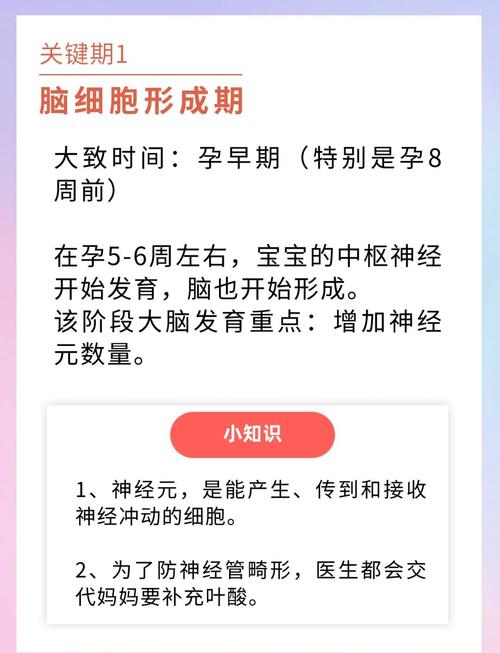 关键期1

脑细胞形成期

大致时间：孕早期（特别是孕8周前）

在孕5-6周左右，宝宝的中枢神经开始发育，脑也开始形成。
该阶段大脑发育重点：增加神经元数量。

小知识

1、神经元，是能产生、传到和接收神经冲动的细胞。

2、为了防神经管畸形，医生都会交代妈妈要补充叶酸。